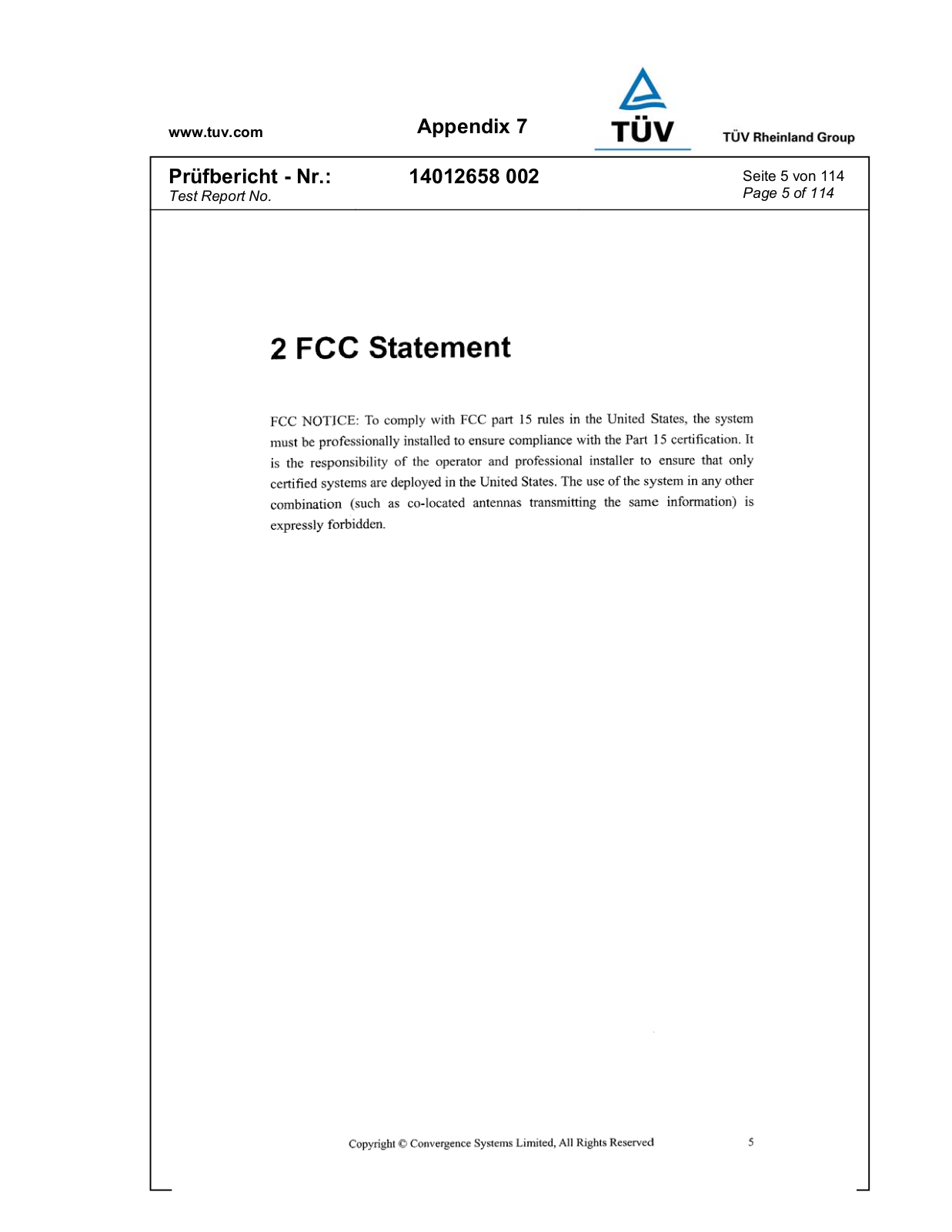 www.tuv.com

Appendix 7

TÜV

TÜV Rheinland Group

Prüfbericht - Nr.:
Test Report No.

14012658 002

Seite 5 von 114
Page 5 of 114

2 FCC Statement

FCC NOTICE: To comply with FCC part 15 rules in the United States, the system must be professionally installed to ensure compliance with the Part 15 certification. It is the responsibility of the operator and professional installer to ensure that only certified systems are deployed in the United States. The use of the system in any other combination (such as co-located antennas transmitting the same information) is expressly forbidden.

Copyright © Convergence Systems Limited, All Rights Reserved

5